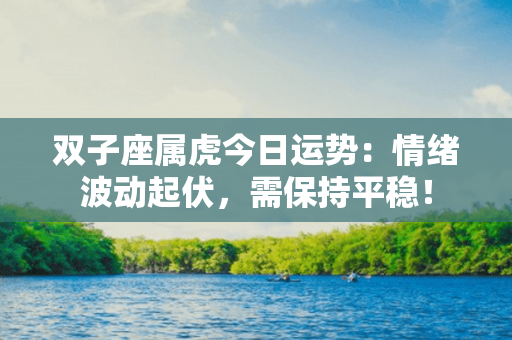 双子座属虎今日运势：情绪波动起伏，需保持平稳！